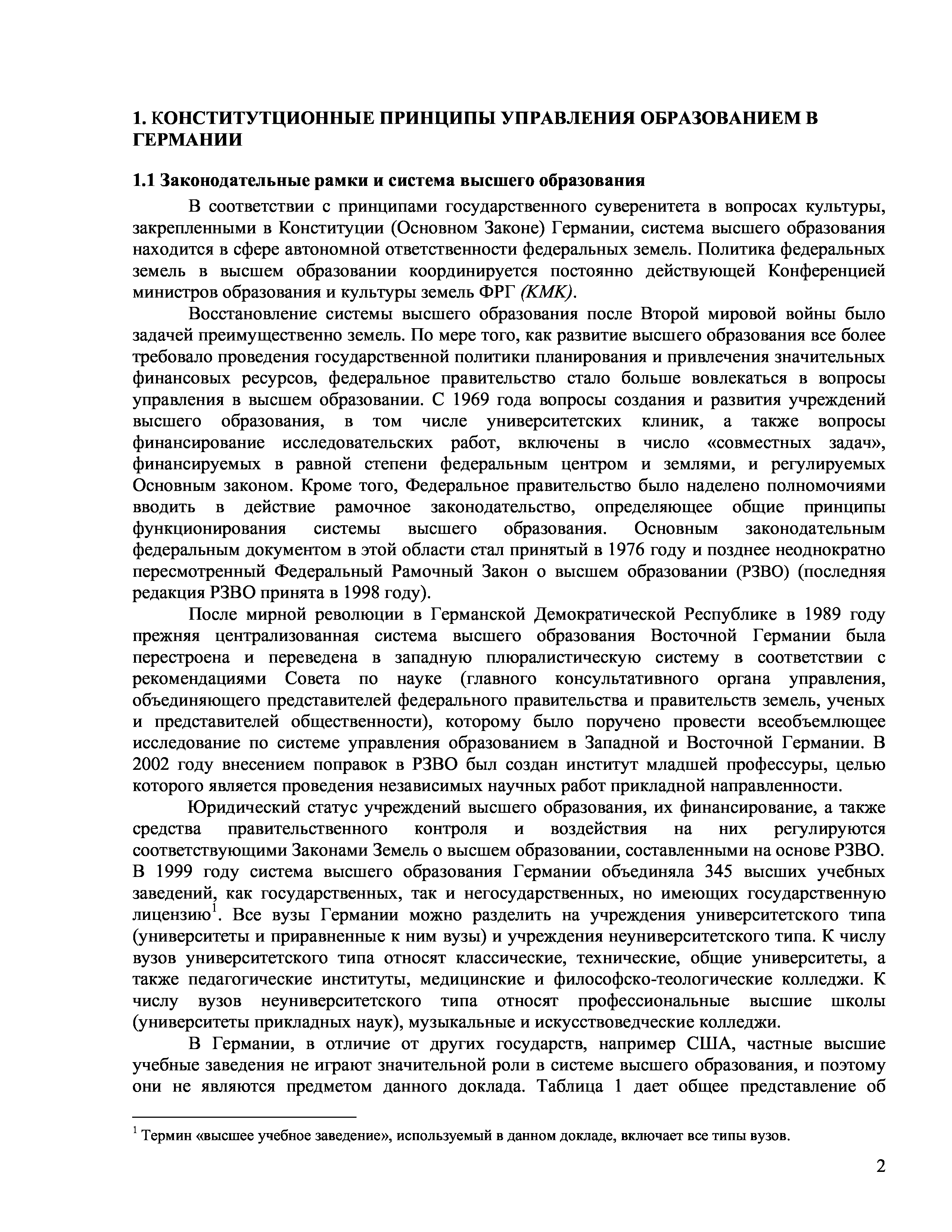 1. КОНСТИТУТЦИОННЫЕ ПРИНЦИПЫ УПРАВЛЕНИЯ ОБРАЗОВАНИЕМ В ГЕРМАНИИ

1.1 Законодательные рамки и система высшего образования

В соответствии с принципами государственного суверенитета в вопросах культуры, закрепленными в Конституции (Основном Законе) Германии, система высшего образования находится в сфере автономной ответственности федеральных земель. Политика федеральных земель в высшем образовании координируется постоянно действующей Конференцией министров образования и культуры земель ФРГ (КМК).

Восстановление системы высшего образования после Второй мировой войны было задачей преимущественно земель. По мере того, как развитие высшего образования все более требовало проведения государственной политики планирования и привлечения значительных финансовых ресурсов, федеральное правительство стало больше вовлекаться в вопросы управления в высшем образовании. С 1969 года вопросы создания и развития учреждений высшего образования, в том числе университетских клиник, а также вопросы финансирование исследовательских работ, включены в число «совместных задач», финансируемых в равной степени федеральным центром и землями, и регулируемых Основным законом. Кроме того, Федеральное правительство было наделено полномочиями вводить в действие рамочное законодательство, определяющее общие принципы функционирования системы высшего образования. Основным законодательным федеральным документом в этой области стал принятый в 1976 году и позднее неоднократно пересмотренный Федеральный Рамочный Закон о высшем образовании (РЗВО) (последняя редакция РЗВО принята в 1998 году).

После мирной революции в Германской Демократической Республике в 1989 году прежняя централизованная система высшего образования Восточной Германии была перестроена и переведена в западную плюралистическую систему в соответствии с рекомендациями Совета по науке (главного консультативного органа управления, объединяющего представителей федерального правительства и правительств земель, ученых и представителей общественности), которому было поручено провести всеобъемлющее исследование по системе управления образованием в Западной и Восточной Германии. В 2002 году внесением поправок в РЗВО был создан институт младшей профессуры, целью которого является проведения независимых научных работ прикладной направленности.

Юридический статус учреждений высшего образования, их финансирование, а также средства правительственного контроля и воздействия на них регулируются соответствующими Законами Земель о высшем образовании, составленными на основе РЗВО. В 1999 году система высшего образования Германии объединяла 345 высших учебных заведений, как государственных, так и негосударственных, но имеющих государственную лицензию$^1$. Все вузы Германии можно разделить на учреждения университетского типа (университеты и приравненные к ним вузы) и учреждения неуниверситетского типа. К числу вузов университетского типа относят классические, технические, общие университеты, а также педагогические институты, медицинские и философско-теологические колледжи. К числу вузов неуниверситетского типа относят профессиональные высшие школы (университеты прикладных наук), музыкальные и искусствоведческие колледжи.

В Германии, в отличие от других государств, например США, частные высшие учебные заведения не играют значительной роли в системе высшего образования, и поэтому они не являются предметом данного доклада. Таблица 1 дает общее представление об

$^1$ Термин «высшее учебное заведение», используемый в данном докладе, включает все типы вузов.

2